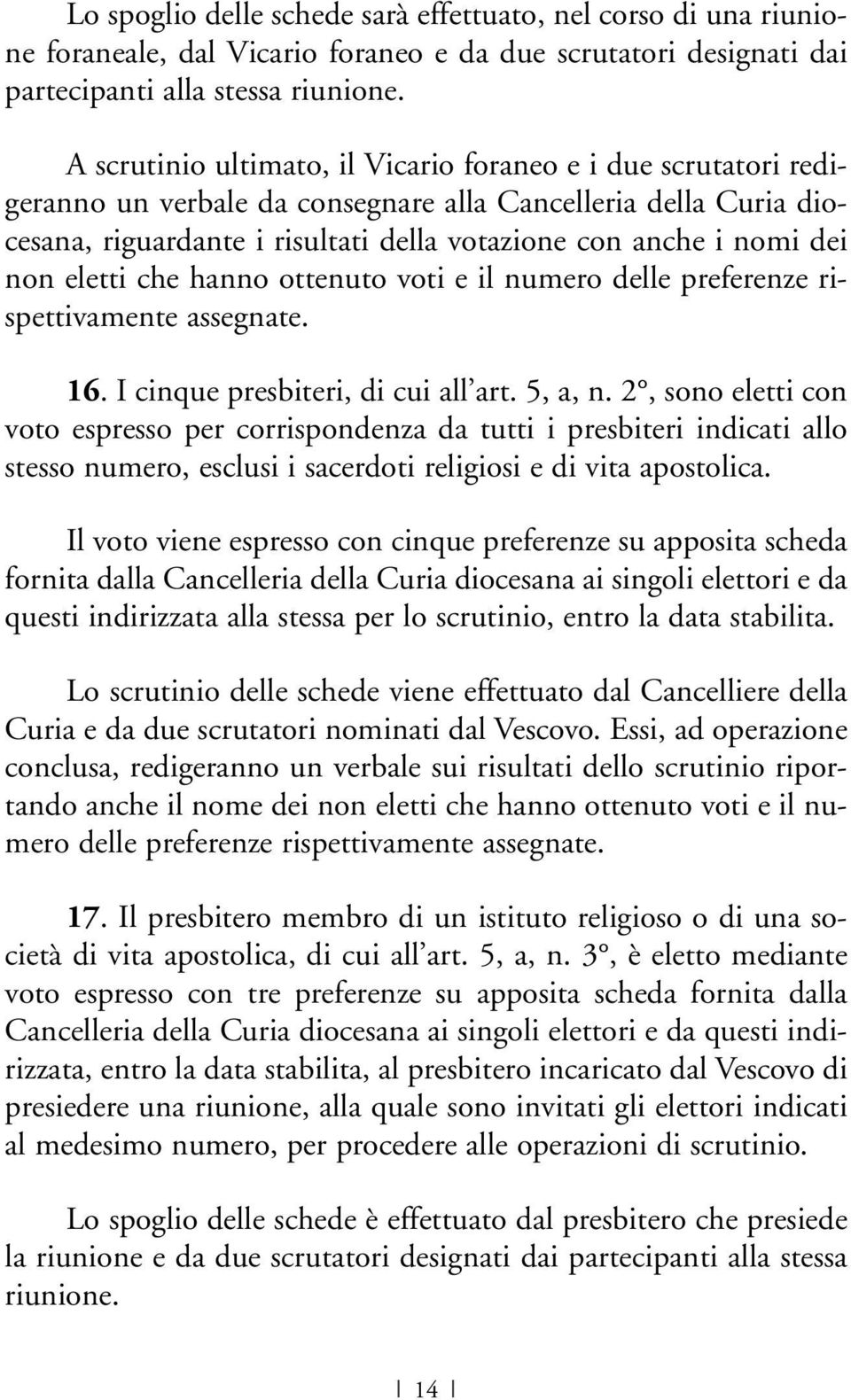 Lo spoglio delle schede sarà effettuato, nel corso di una riunione foraneale, dal Vicario foraneo e da due scrutatori designati dai partecipanti alla stessa riunione.

A scrutinio ultimato, il Vicario foraneo e i due scrutatori redigeranno un verbale da consegnare alla Cancelleria della Curia diocesana, riguardante i risultati della votazione con anche i nomi dei non eletti che hanno ottenuto voti e il numero delle preferenze rispettivamente assegnate.

16. I cinque presbiteri, di cui all'art. 5, a, n. 2°, sono eletti con voto espresso per corrispondenza da tutti i presbiteri indicati allo stesso numero, esclusi i sacerdoti religiosi e di vita apostolica.

Il voto viene espresso con cinque preferenze su apposita scheda fornita dalla Cancelleria della Curia diocesana ai singoli elettori e da questi indirizzata alla stessa per lo scrutinio, entro la data stabilita.

Lo scrutinio delle schede viene effettuato dal Cancelliere della Curia e da due scrutatori nominati dal Vescovo. Essi, ad operazione conclusa, redigeranno un verbale sui risultati dello scrutinio riportando anche il nome dei non eletti che hanno ottenuto voti e il numero delle preferenze rispettivamente assegnate.

17. Il presbitero membro di un istituto religioso o di una società di vita apostolica, di cui all'art. 5, a, n. 3°, è eletto mediante voto espresso con tre preferenze su apposita scheda fornita dalla Cancelleria della Curia diocesana ai singoli elettori e da questi indirizzata, entro la data stabilita, al presbitero incaricato dal Vescovo di presiedere una riunione, alla quale sono invitati gli elettori indicati al medesimo numero, per procedere alle operazioni di scrutinio.

Lo spoglio delle schede è effettuato dal presbitero che presiede la riunione e da due scrutatori designati dai partecipanti alla stessa riunione.

14